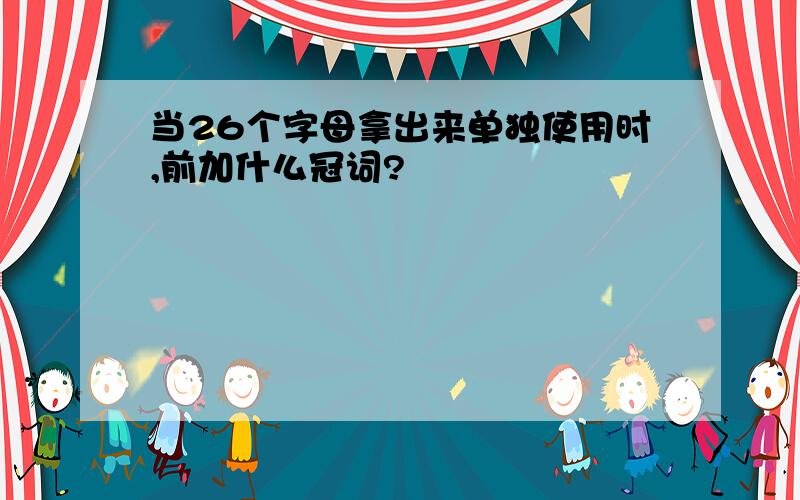 当26个字母拿出来单独使用时,前加什么冠词?